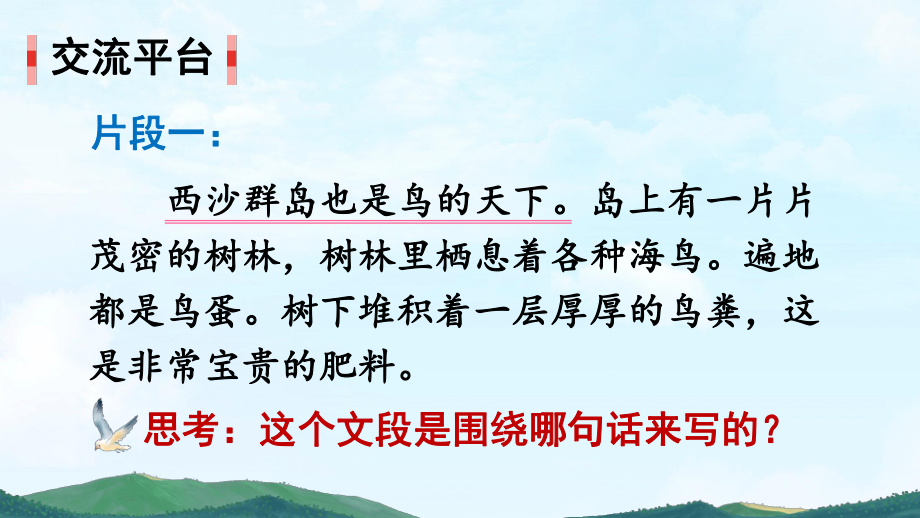 交流平台

片段一：

西沙群岛也是鸟的天下。岛上有一片片茂密的树林，树林里栖息着各种海鸟。遍地都是鸟蛋。树下堆积着一层厚厚的鸟粪，这是非常宝贵的肥料。

思考：这个文段是围绕哪句话来写的？